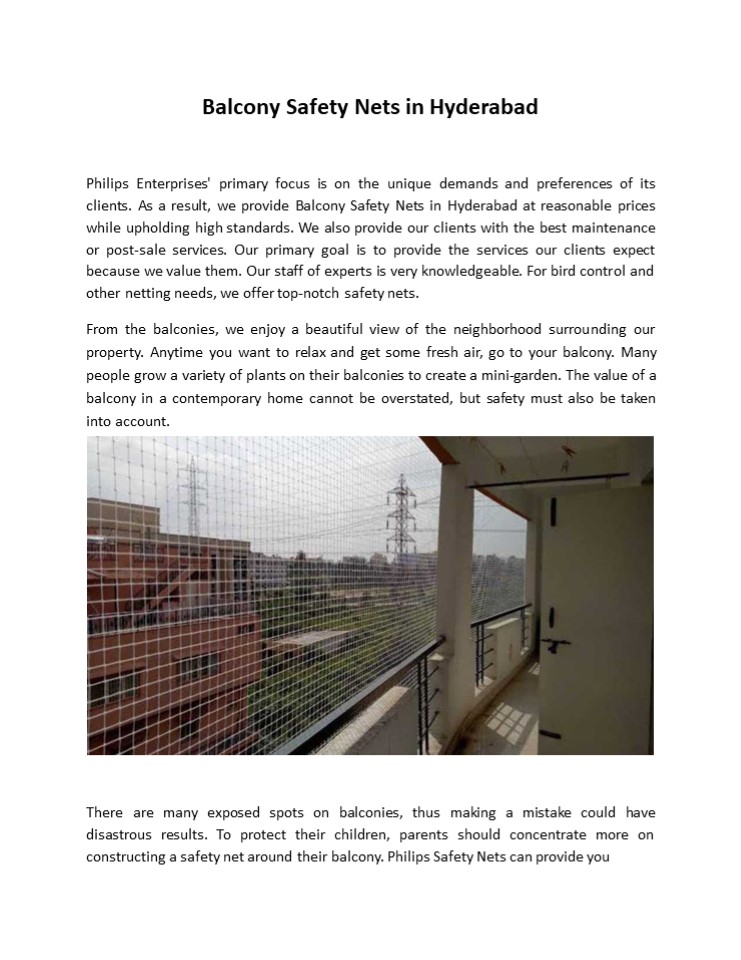 Balcony Safety Nets in Hyderabad

Philips Enterprises' primary focus is on the unique demands and preferences of its clients. As a result, we provide Balcony Safety Nets in Hyderabad at reasonable prices while upholding high standards. We also provide our clients with the best maintenance or post-sale services. Our primary goal is to provide the services our clients expect because we value them. Our staff of experts is very knowledgeable. For bird control and other netting needs, we offer top-notch safety nets.

From the balconies, we enjoy a beautiful view of the neighborhood surrounding our property. Anytime you want to relax and get some fresh air, go to your balcony. Many people grow a variety of plants on their balconies to create a mini-garden. The value of a balcony in a contemporary home cannot be overstated, but safety must also be taken into account.

There are many exposed spots on balconies, thus making a mistake could have disastrous results. To protect their children, parents should concentrate more on constructing a safety net around their balcony. Philips Safety Nets can provide you